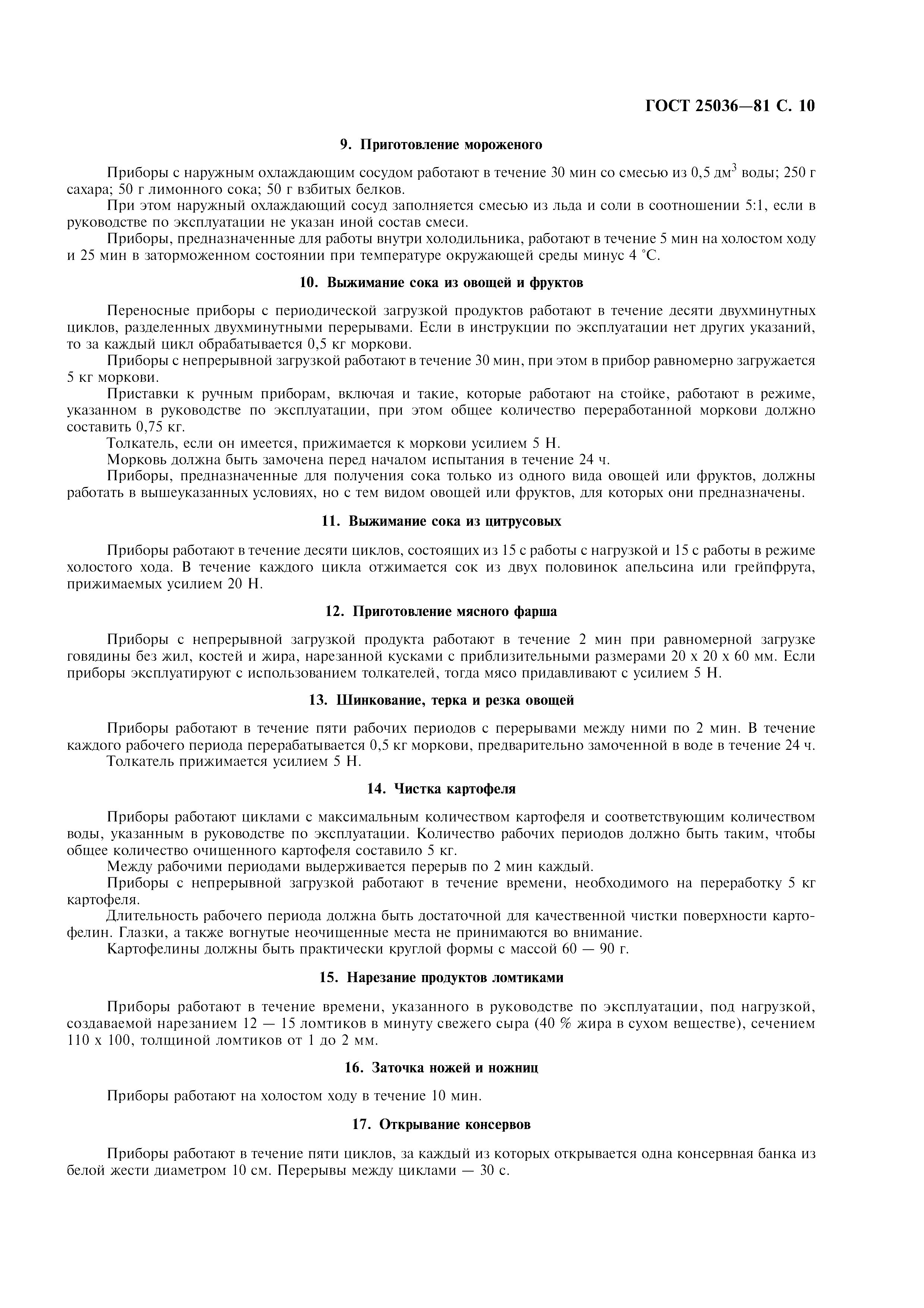 ГОСТ 25036—81 С. 10

9. Приготовление мороженого

Приборы с наружным охлаждающим сосудом работают в течение 30 мин со смесью из 0,5 дм$^3$ воды; 250 г сахара; 50 г лимонного сока; 50 г взбитых белков.

При этом наружный охлаждающий сосуд заполняется смесью из льда и соли в соотношении 5:1, если в руководстве по эксплуатации не указан иной состав смеси.

Приборы, предназначенные для работы внутри холодильника, работают в течение 5 мин на холостом ходу и 25 мин в заторможенном состоянии при температуре окружающей среды минус 4 °С.

10. Выжимание сока из овощей и фруктов

Переносные приборы с периодической загрузкой продуктов работают в течение десяти двухминутных циклов, разделенных двухминутными перерывами. Если в инструкции по эксплуатации нет других указаний, то за каждый цикл обрабатывается 0,5 кг моркови.

Приборы с непрерывной загрузкой работают в течение 30 мин, при этом в прибор равномерно загружается 5 кг моркови.

Приставки к ручным приборам, включая и такие, которые работают на стойке, работают в режиме, указанном в руководстве по эксплуатации, при этом общее количество переработанной моркови должно составить 0,75 кг.

Толкатель, если он имеется, прижимается к моркови усилием 5 Н.

Морковь должна быть замочена перед началом испытания в течение 24 ч.

Приборы, предназначенные для получения сока только из одного вида овощей или фруктов, должны работать в вышеуказанных условиях, но с тем видом овощей или фруктов, для которых они предназначены.

11. Выжимание сока из цитрусовых

Приборы работают в течение десяти циклов, состоящих из 15 с работы с нагрузкой и 15 с работы в режиме холостого хода. В течение каждого цикла отжимается сок из двух половинок апельсина или грейпфрута, прижимаемых усилием 20 Н.

12. Приготовление мясного фарша

Приборы с непрерывной загрузкой продукта работают в течение 2 мин при равномерной загрузке говядины без жил, костей и жира, нарезанной кусками с приблизительными размерами 20 х 20 х 60 мм. Если приборы эксплуатируют с использованием толкателей, тогда мясо придавливают с усилием 5 Н.

13. Шинкование, терка и резка овощей

Приборы работают в течение пяти рабочих периодов с перерывами между ними по 2 мин. В течение каждого рабочего периода перерабатывается 0,5 кг моркови, предварительно замоченной в воде в течение 24 ч.

Толкатель прижимается усилием 5 Н.

14. Чистка картофеля

Приборы работают циклами с максимальным количеством картофеля и соответствующим количеством воды, указанным в руководстве по эксплуатации. Количество рабочих периодов должно быть таким, чтобы общее количество очищенного картофеля составило 5 кг.

Между рабочими периодами выдерживается перерыв по 2 мин каждый.

Приборы с непрерывной загрузкой работают в течение времени, необходимого на переработку 5 кг картофеля.

Длительность рабочего периода должна быть достаточной для качественной чистки поверхности картофелин. Глазки, а также вогнутые неочищенные места не принимаются во внимание.

Картофелины должны быть практически круглой формы с массой 60 — 90 г.

15. Нарезание продуктов ломтиками

Приборы работают в течение времени, указанного в руководстве по эксплуатации, под нагрузкой, создаваемой нарезанием 12 — 15 ломтиков в минуту свежего сыра (40 % жира в сухом веществе), сечением 110 х 100, толщиной ломтиков от 1 до 2 мм.

16. Заточка ножей и ножниц

Приборы работают на холостом ходу в течение 10 мин.

17. Открывание консервов

Приборы работают в течение пяти циклов, за каждый из которых открывается одна консервная банка из белой жести диаметром 10 см. Перерывы между циклами — 30 с.